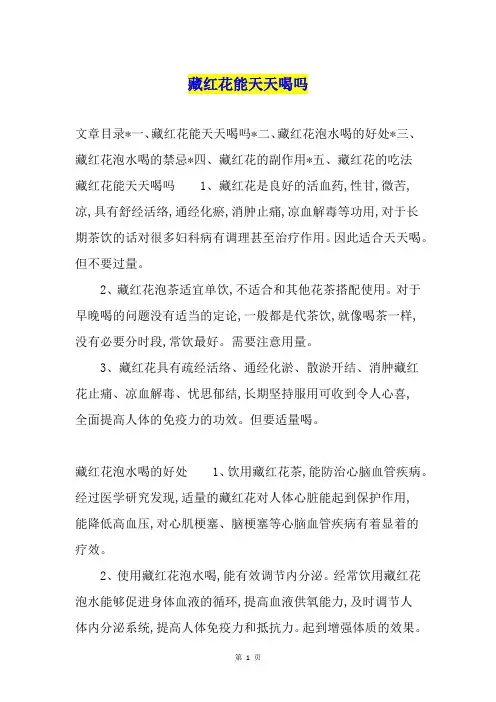 藏红花能天天喝吗

文章目录*一、藏红花能天天喝吗*二、藏红花泡水喝的好处*三、藏红花泡水喝的禁忌*四、藏红花的副作用*五、藏红花的吃法 藏红花能天天喝吗 1、藏红花是良好的活血药,性甘,微苦,凉,具有舒经活络,通经化瘀,消肿止痛,凉血解毒等功用,对于长期茶饮的话对很多妇科病有调理甚至治疗作用。因此适合天天喝。但不要过量。

2、藏红花泡茶适宜单饮,不适合和其他花茶搭配使用。对于早晚喝的问题没有适当的定论,一般都是代茶饮,就像喝茶一样,没有必要分时段,常饮最好。需要注意用量。

3、藏红花具有疏经活络、通经化淤、散淤开结、消肿藏红花止痛、凉血解毒、忧思郁结,长期坚持服用可收到令人心喜,全面提高人体的免疫力的功效。但要适量喝。

藏红花泡水喝的好处 1、饮用藏红花茶,能防治心脑血管疾病。经过医学研究发现,适量的藏红花对人体心脏能起到保护作用,能降低高血压,对心肌梗塞、脑梗塞等心脑血管疾病有着显着的疗效。

2、使用藏红花泡水喝,能有效调节内分泌。经常饮用藏红花泡水能够促进身体血液的循环,提高血液供氧能力,及时调节人体内分泌系统,提高人体免疫力和抵抗力。起到增强体质的效果。

第 1 页